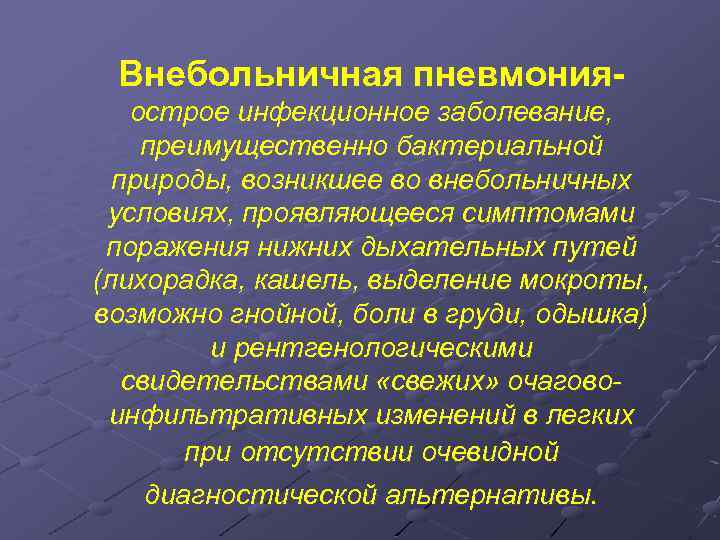 Внебольничная пневмония-

острое инфекционное заболевание, преимущественно бактериальной природы, возникшее во внебольничных условиях, проявляющееся симптомами поражения нижних дыхательных путей (лихорадка, кашель, выделение мокроты, возможно гнойной, боли в груди, одышка) и рентгенологическими свидетельствами «свежих» очагово-инфильтративных изменений в легких при отсутствии очевидной диагностической альтернативы.